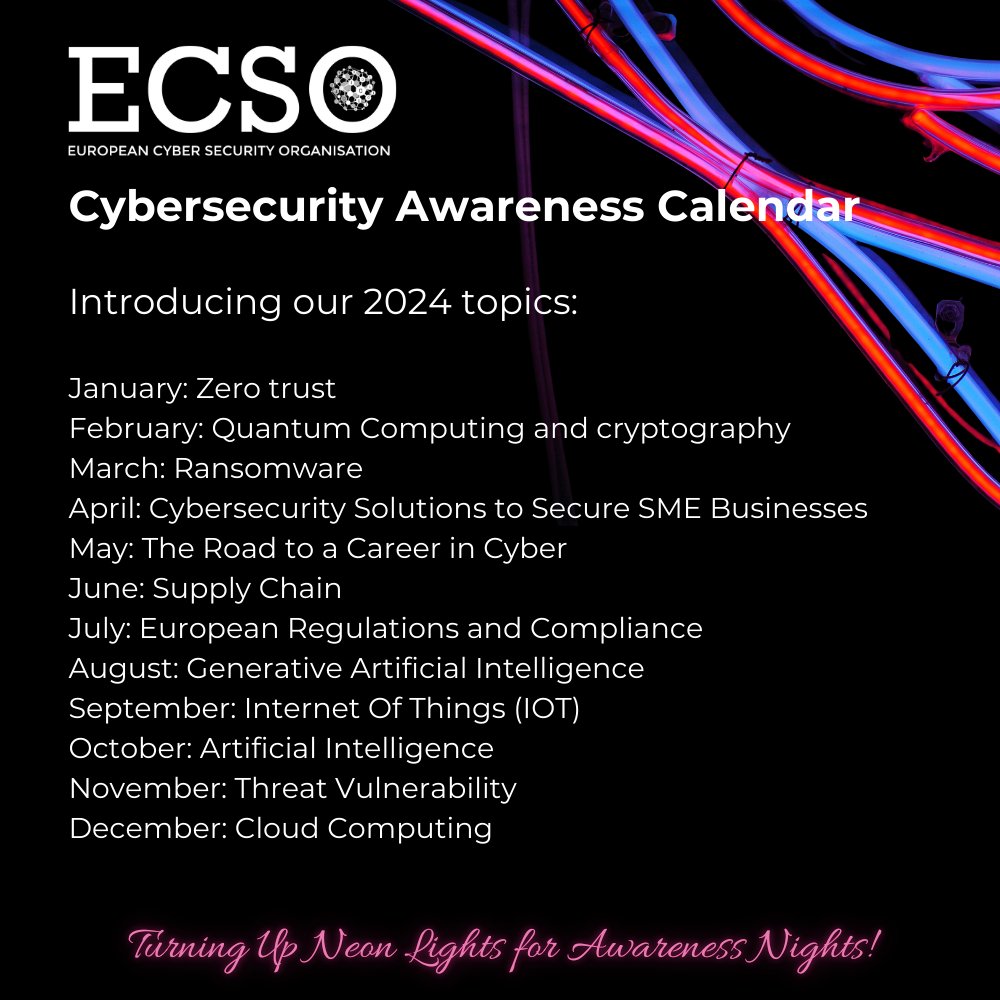 ECSO
EUROPEAN CYBER SECURITY ORGANISATION

Cybersecurity Awareness Calendar

Introducing our 2024 topics:

January: Zero trust
February: Quantum Computing and cryptography
March: Ransomware
April: Cybersecurity Solutions to Secure SME Businesses
May: The Road to a Career in Cyber
June: Supply Chain
July: European Regulations and Compliance
August: Generative Artificial Intelligence
September: Internet Of Things (IOT)
October: Artificial Intelligence
November: Threat Vulnerability
December: Cloud Computing

Turning Up Neon Lights for Awareness Nights!